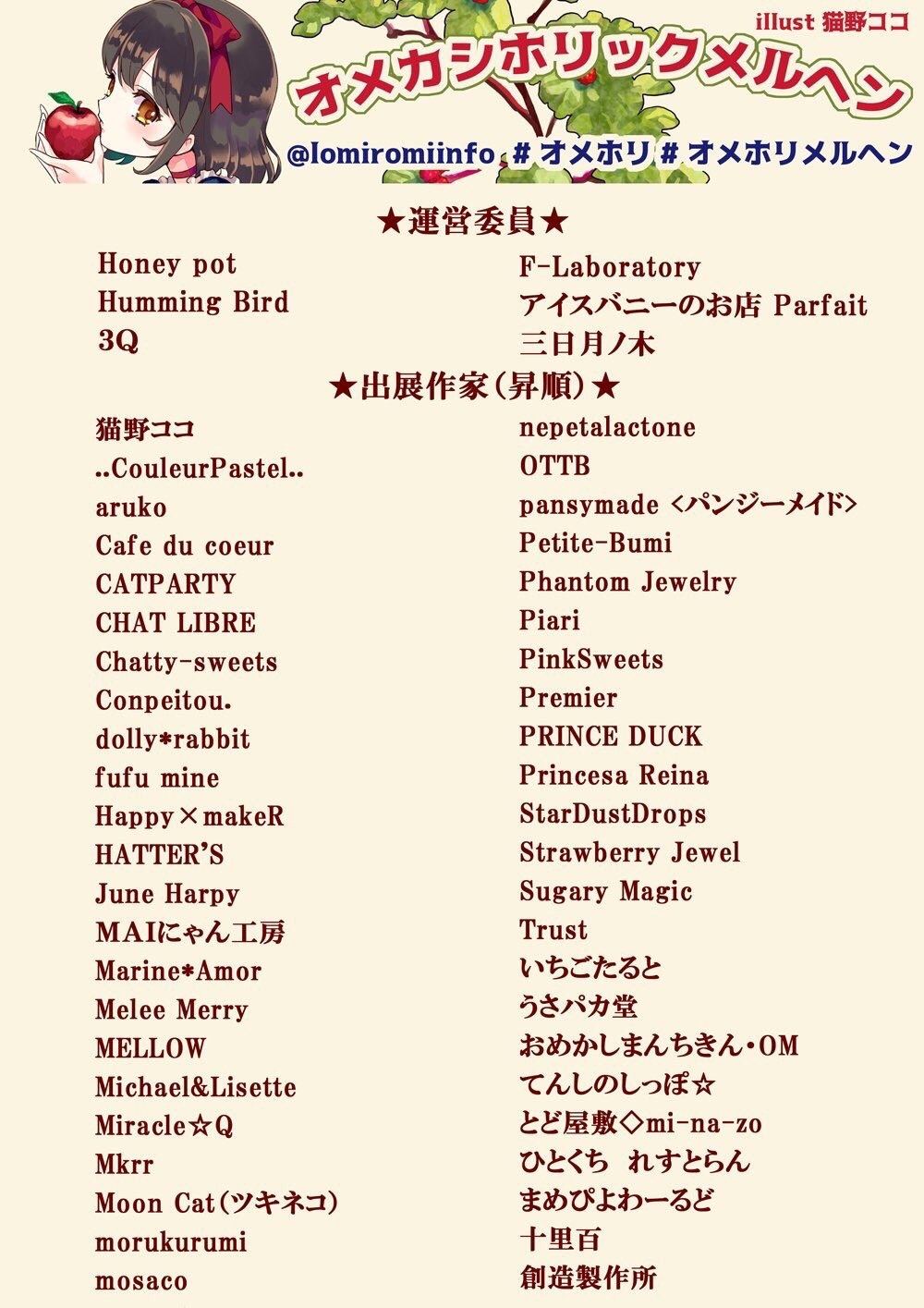 illust 猫野ココ

オメカシホリックメルヘン

@lomiromiinfo # オメホリ # オメホリメルヘン

★運営委員★

Honey pot
Humming Bird
3Q

F-Laboratory
アイスバニーのお店 Parfait
三日月ノ木

★出展作家(昇順)★

猫野ココ
..CouleurPastel..
aruko
Cafe du coeur
CATPARTY
CHAT LIBRE
Chatty-sweets
Conpeitou.
dolly*rabbit
fufu mine
Happy×makeR
HATTER'S
June Harpy
MAIにゃん工房
Marine*Amor
Melee Merry
MELLOW
Michael&Lisette
Miracle☆Q
Mkrr
Moon Cat(ツキネコ)
morukurumi
mosaco

nepetalactone
OTTB
pansymade <パンジーメイド>
Petite-Bumi
Phantom Jewelry
Piari
PinkSweets
Premier
PRINCE DUCK
Princesa Reina
StarDustDrops
Strawberry Jewel
Sugary Magic
Trust
いちごたると
うさパカ堂
おめかしまんちきん・OM
てんしのしっぽ☆
とど屋敷◇mi-na-zo
ひとくち れすとらん
まめぴよわーるど
十里百
創造製作所